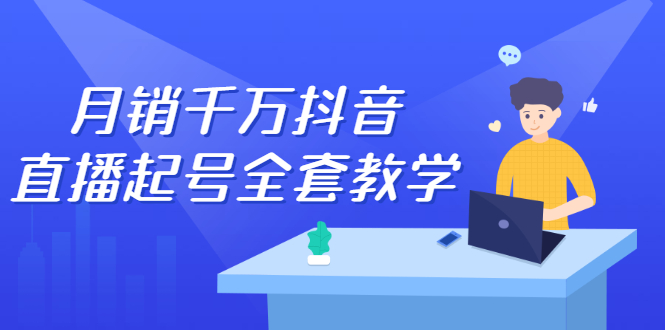 月销千万抖音
直播起号全套教学